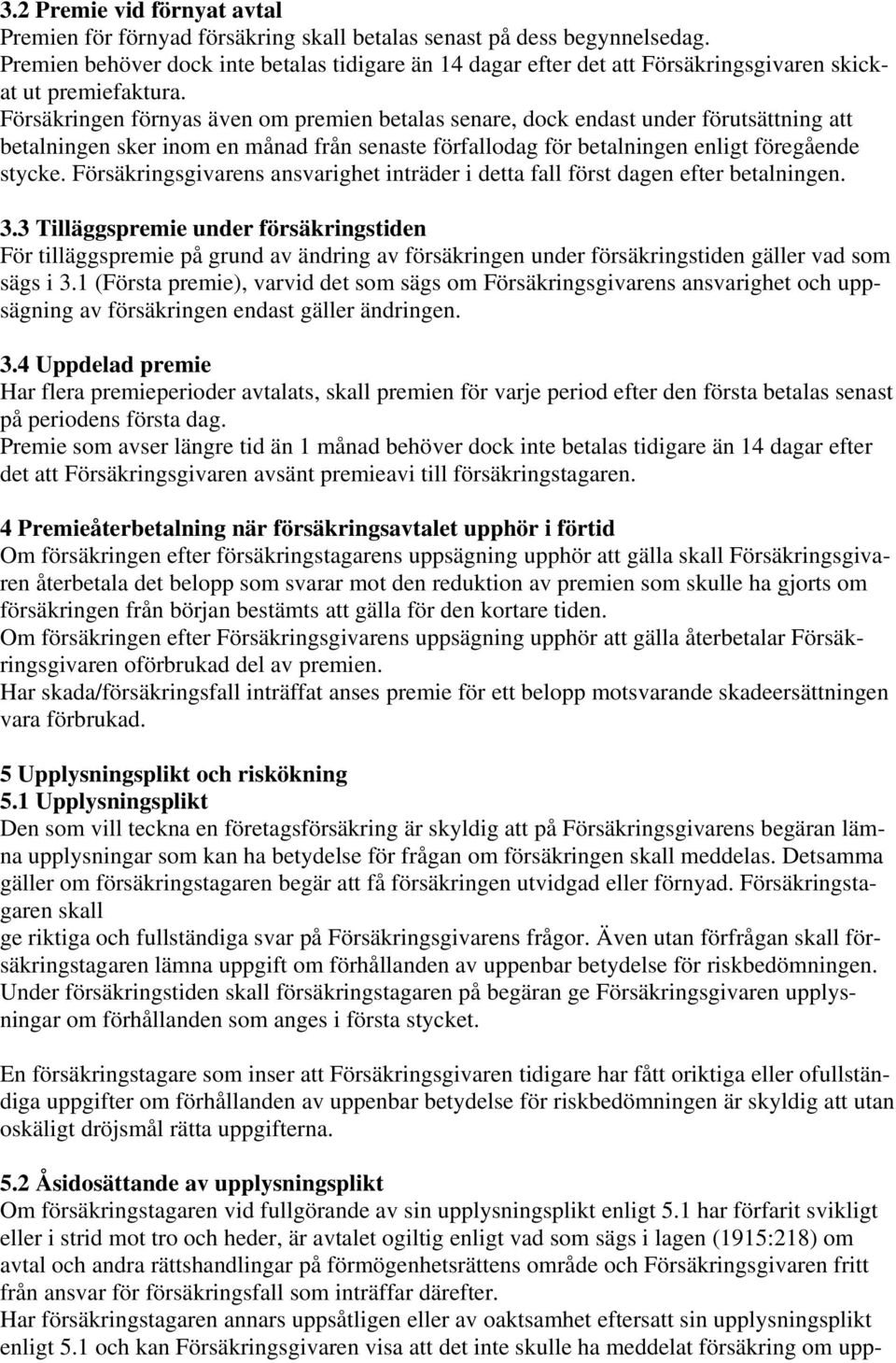 3.2 Premie vid förnyat avtal
Premien för förnyad försäkring skall betalas senast på dess begynnelsedag. Premien behöver dock inte betalas tidigare än 14 dagar efter det att Försäkringsgivaren skickat ut premiefaktura.
Försäkringen förnyas även om premien betalas senare, dock endast under förutsättning att betalningen sker inom en månad från senaste förfallodag för betalningen enligt föregående stycke. Försäkringsgivarens ansvarighet inträder i detta fall först dagen efter betalningen.

3.3 Tilläggspremie under försäkringstiden
För tilläggspremie på grund av ändring av försäkringen under försäkringstiden gäller vad som sägs i 3.1 (Första premie), varvid det som sägs om Försäkringsgivarens ansvarighet och uppsägning av försäkringen endast gäller ändringen.

3.4 Uppdelad premie
Har flera premieperioder avtalats, skall premien för varje period efter den första betalas senast på periodens första dag.
Premie som avser längre tid än 1 månad behöver dock inte betalas tidigare än 14 dagar efter det att Försäkringsgivaren avsänt premieavi till försäkringstagaren.

4 Premieåterbetalning när försäkringsavtalet upphör i förtid
Om försäkringen efter försäkringstagarens uppsägning upphör att gälla skall Försäkringsgivaren återbetala det belopp som svarar mot den reduktion av premien som skulle ha gjorts om försäkringen från början bestämts att gälla för den kortare tiden.
Om försäkringen efter Försäkringsgivarens uppsägning upphör att gälla återbetalar Försäkringsgivaren oförbrukad del av premien.
Har skada/försäkringsfall inträffat anses premie för ett belopp motsvarande skadeersättningen vara förbrukad.

5 Upplysningsplikt och riskökning
5.1 Upplysningsplikt
Den som vill teckna en företagsförsäkring är skyldig att på Försäkringsgivarens begäran lämna upplysningar som kan ha betydelse för frågan om försäkringen skall meddelas. Detsamma gäller om försäkringstagaren begär att få försäkringen utvidgad eller förnyad. Försäkringstagaren skall
ge riktiga och fullständiga svar på Försäkringsgivarens frågor. Även utan förfrågan skall försäkringstagaren lämna uppgift om förhållanden av uppenbar betydelse för riskbedömningen. Under försäkringstiden skall försäkringstagaren på begäran ge Försäkringsgivaren upplysningar om förhållanden som anges i första stycket.

En försäkringstagare som inser att Försäkringsgivaren tidigare har fått oriktiga eller ofullständiga uppgifter om förhållanden av uppenbar betydelse för riskbedömningen är skyldig att utan oskäligt dröjsmål rätta uppgifterna.

5.2 Åsidosättande av upplysningsplikt
Om försäkringstagaren vid fullgörande av sin upplysningsplikt enligt 5.1 har förfarit svikligt eller i strid mot tro och heder, är avtalet ogiltig enligt vad som sägs i lagen (1915:218) om avtal och andra rättshandlingar på förmögenhetsrättens område och Försäkringsgivaren fritt från ansvar för försäkringsfall som inträffar därefter.
Har försäkringstagaren annars uppsåtligen eller av oaktsamhet eftersatt sin upplysningsplikt enligt 5.1 och kan Försäkringsgivaren visa att det inte skulle ha meddelat försäkring om upp-